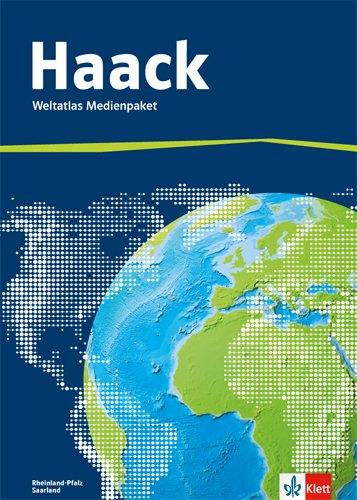 Haack
Weltatlas Medienpaket

Rheinland-Pfalz
Saarland

Klett